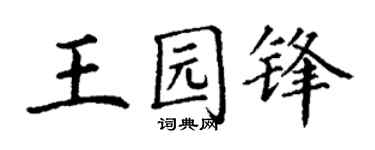 王园锋
词典网